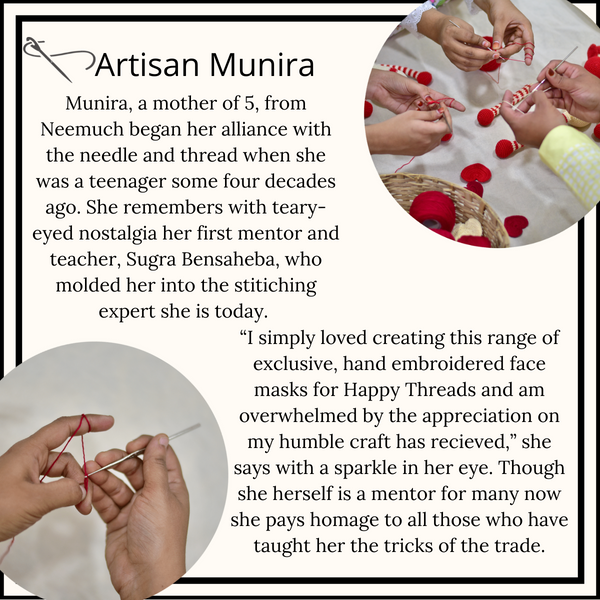 Artisan Munira

Munira, a mother of 5, from Neemuch began her alliance with the needle and thread when she was a teenager some four decades ago. She remembers with teary-eyed nostalgia her first mentor and teacher, Sugra Bensaheba, who molded her into the stitiching expert she is today.

"I simply loved creating this range of exclusive, hand embroidered face masks for Happy Threads and am overwhelmed by the appreciation on my humble craft has recieved," she says with a sparkle in her eye. Though she herself is a mentor for many now she pays homage to all those who have taught her the tricks of the trade.